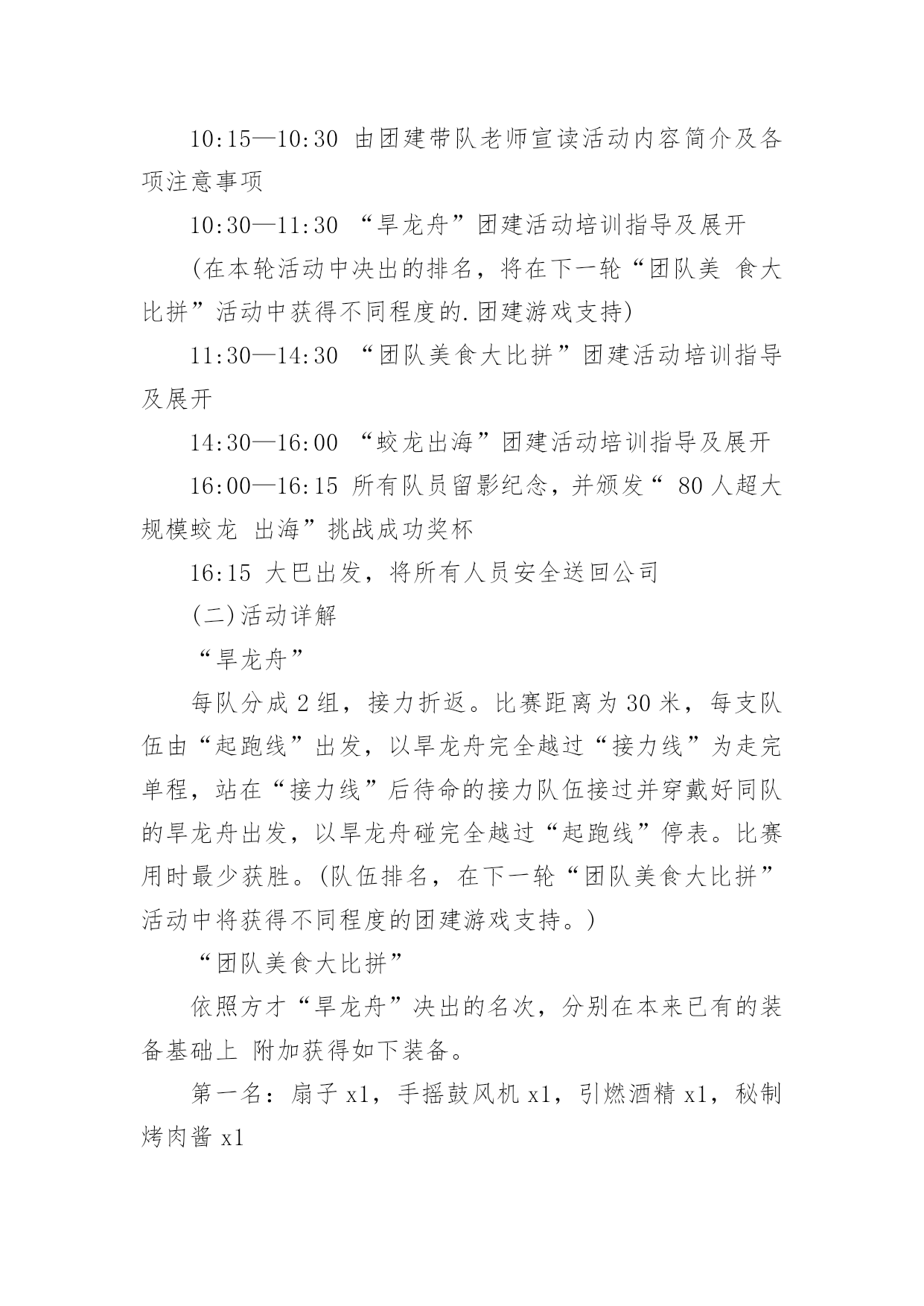 10:15—10:30 由团建带队老师宣读活动内容简介及各项注意事项

10:30—11:30 “旱龙舟”团建活动培训指导及展开

(在本轮活动中决出的排名，将在下一轮“团队美 食大比拼”活动中获得不同程度的.团建游戏支持)

11:30—14:30 “团队美食大比拼”团建活动培训指导及展开

14:30—16:00 “蛟龙出海”团建活动培训指导及展开

16:00—16:15 所有队员留影纪念，并颁发“ 80 人超大规模蛟龙 出海”挑战成功奖杯

16:15 大巴出发，将所有人员安全送回公司

(二)活动详解

“旱龙舟”

每队分成 2 组，接力折返。比赛距离为 30 米，每支队伍由“起跑线”出发，以旱龙舟完全越过“接力线”为走完单程，站在“接力线”后待命的接力队伍接过并穿戴好同队的旱龙舟出发，以旱龙舟碰完全越过“起跑线”停表。比赛用时最少获胜。(队伍排名，在下一轮“团队美食大比拼”活动中将获得不同程度的团建游戏支持。)

“团队美食大比拼”

依照方才“旱龙舟”决出的名次，分别在本来已有的装备基础上 附加获得如下装备。

第一名：扇子 x1，手摇鼓风机 x1，引燃酒精 x1，秘制烤肉酱 x1